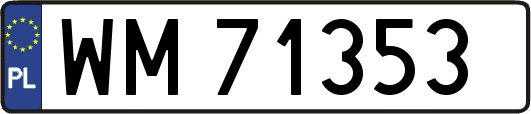 PL
WM 71353